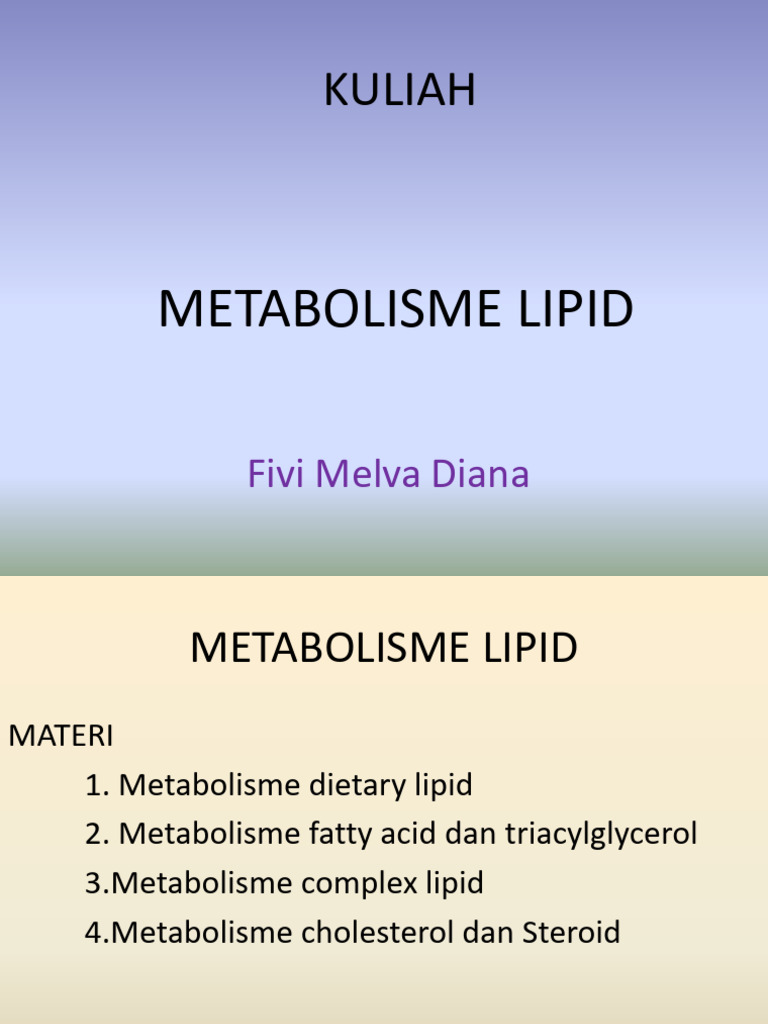 KULIAH

METABOLISME LIPID

Fivi Melva Diana

METABOLISME LIPID

MATERI

1. Metabolisme dietary lipid

2. Metabolisme fatty acid dan triacylglycerol

3.Metabolisme complex lipid

4.Metabolisme cholesterol dan Steroid